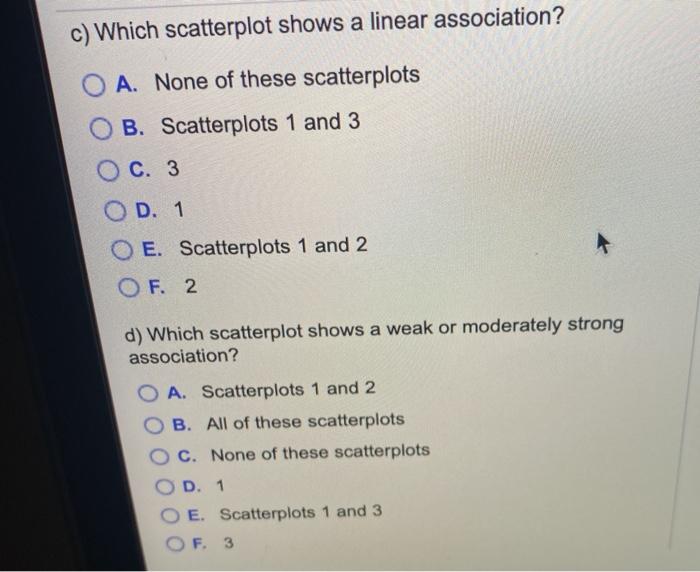 c) Which scatterplot shows a linear association?

A. None of these scatterplots

B. Scatterplots 1 and 3

C. 3

D. 1

E. Scatterplots 1 and 2

F. 2

d) Which scatterplot shows a weak or moderately strong association?

A. Scatterplots 1 and 2

B. All of these scatterplots

C. None of these scatterplots

D. 1

E. Scatterplots 1 and 3

F. 3